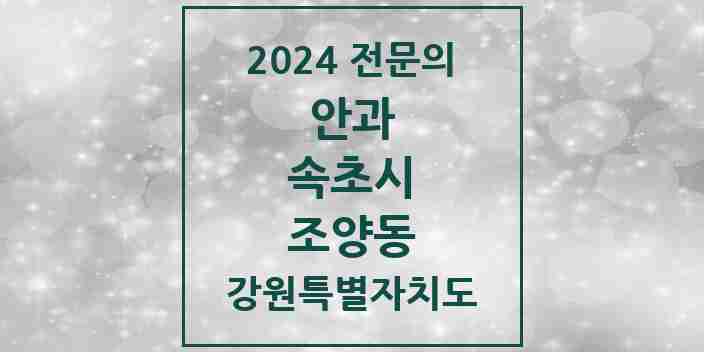 2024 전문의
안과
속초시
조양동
강원특별자치도